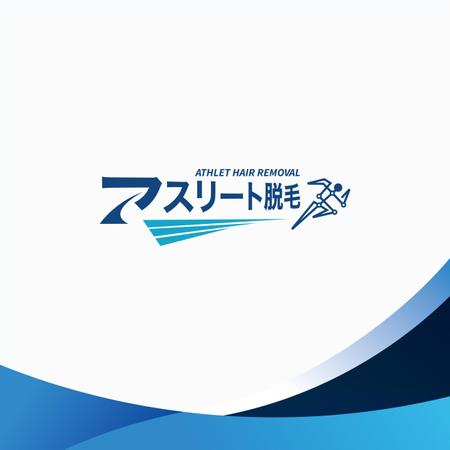 ATHLET HAIR REMOVAL
アスリート脱毛